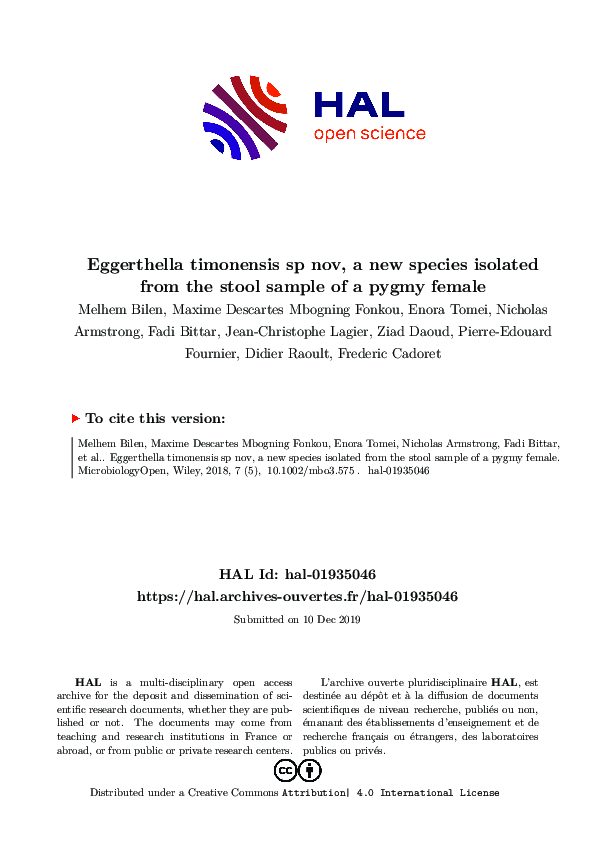 HAL
open science

Eggerthella timonensis sp nov, a new species isolated from the stool sample of a pygmy female

Melhem Bilen, Maxime Descartes Mbogning Fonkou, Enora Tomei, Nicholas Armstrong, Fadi Bittar, Jean-Christophe Lagier, Ziad Daoud, Pierre-Edouard Fournier, Didier Raoult, Frederic Cadoret

To cite this version:

Melhem Bilen, Maxime Descartes Mbogning Fonkou, Enora Tomei, Nicholas Armstrong, Fadi Bittar, et al.. Eggerthella timonensis sp nov, a new species isolated from the stool sample of a pygmy female. MicrobiologyOpen, Wiley, 2018, 7 (5), 10.1002/mbo3.575 . hal-01935046

HAL Id: hal-01935046
https://hal.archives-ouvertes.fr/hal-01935046

Submitted on 10 Dec 2019

HAL is a multi-disciplinary open access archive for the deposit and dissemination of scientific research documents, whether they are published or not. The documents may come from teaching and research institutions in France or abroad, or from public or private research centers.

L'archive ouverte pluridisciplinaire HAL, est destinée au dépôt et à la diffusion de documents scientifiques de niveau recherche, publiés ou non, émanant des établissements d'enseignement et de recherche français ou étrangers, des laboratoires publics ou privés.

Distributed under a Creative Commons Attribution| 4.0 International License